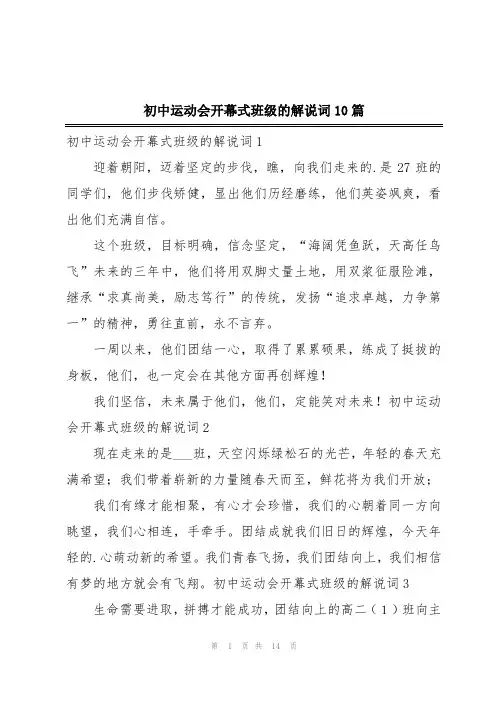 初中运动会开幕式班级的解说词10篇

初中运动会开幕式班级的解说词1

迎着朝阳，迈着坚定的步伐，瞧，向我们走来的.是27班的同学们，他们步伐矫健，显出他们历经磨练，他们英姿飒爽，看出他们充满自信。

这个班级，目标明确，信念坚定，“海阔凭鱼跃，天高任鸟飞”未来的三年中，他们将用双脚丈量土地，用双桨征服险滩，继承“求真尚美，励志笃行”的传统，发扬“追求卓越，力争第一”的精神，勇往直前，永不言弃。

一周以来，他们团结一心，取得了累累硕果，练成了挺拔的身板，他们，也一定会在其他方面再创辉煌！

我们坚信，未来属于他们，他们，定能笑对未来！初中运动会开幕式班级的解说词2

现在走来的是___班，天空闪烁绿松石的光芒，年轻的春天充满希望；我们带着崭新的力量随春天而至，鲜花将为我们开放；

我们有缘才能相聚，有心才会珍惜，我们的心朝着同一方向眺望，我们心相连，手牵手。团结成就我们旧日的辉煌，今天年轻的.心萌动新的希望。我们青春飞扬，我们团结向上，我们相信有梦的地方就会有飞翔。初中运动会开幕式班级的解说词3

生命需要进取，拼搏才能成功，团结向上的高二（1）班向主

第 1 页 共 14 页